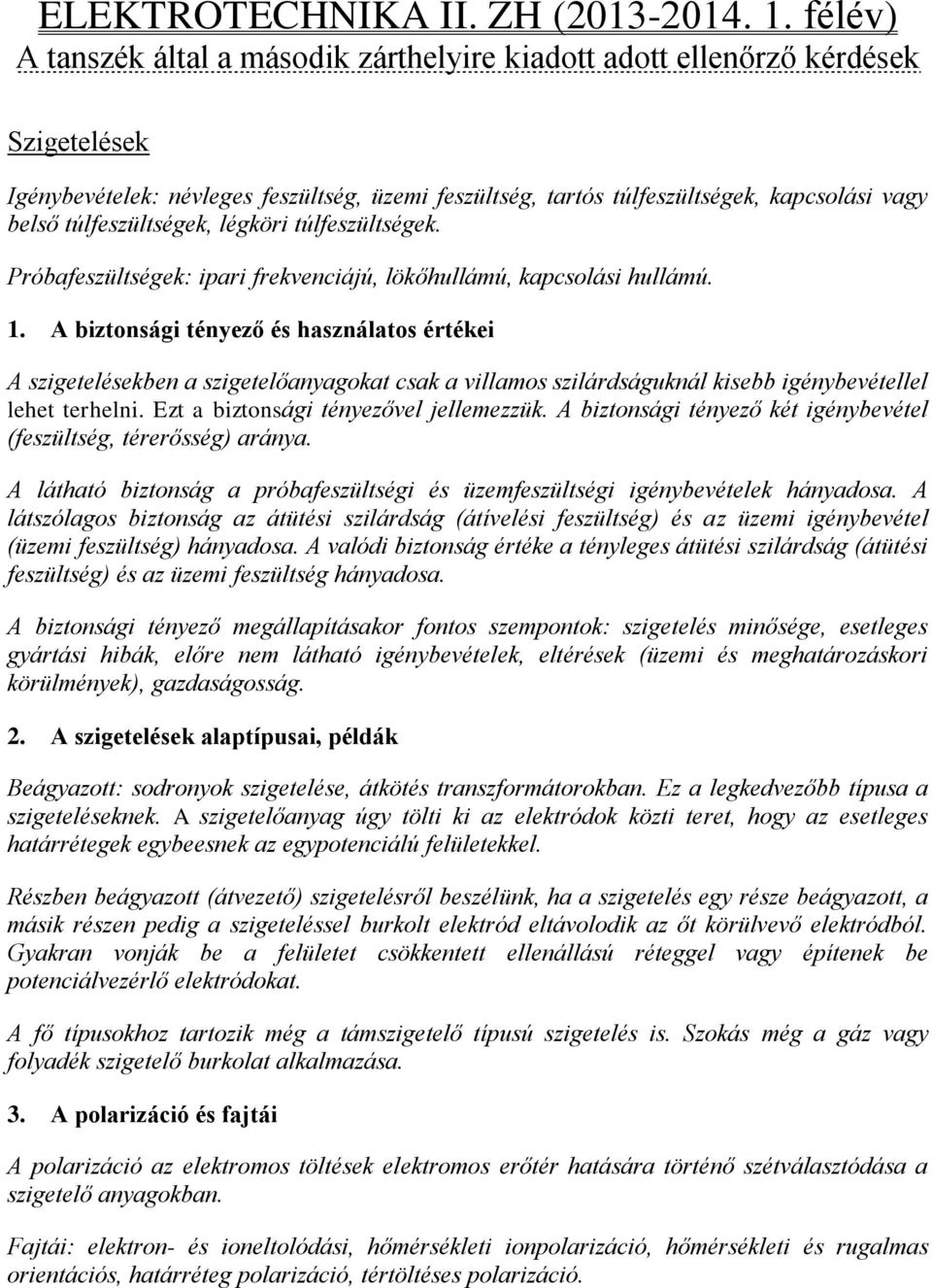 ELEKTROTECHNIKA II. ZH (2013-2014. 1. félév)
A tanszék által a második zárthelyire kiadott adott ellenőrző kérdések

Szigetelések

Igénybevételek: névleges feszültség, üzemi feszültség, tartós túlfeszültségek, kapcsolási vagy belső túlfeszültségek, légköri túlfeszültségek.

Próbafeszültségek: ipari frekvenciájú, lökőhullámú, kapcsolási hullámú.

1. A biztonsági tényező és használatos értékei

A szigetelésekben a szigetelőanyagokat csak a villamos szilárdságuknál kisebb igénybevétellel lehet terhelni. Ezt a biztonsági tényezővel jellemezzük. A biztonsági tényező két igénybevétel (feszültség, térerősség) aránya.

A látható biztonság a próbafeszültségi és üzemfeszültségi igénybevételek hányadosa. A látszólagos biztonság az átütési szilárdság (átívelési feszültség) és az üzemi igénybevétel (üzemi feszültség) hányadosa. A valódi biztonság értéke a tényleges átütési szilárdság (átütési feszültség) és az üzemi feszültség hányadosa.

A biztonsági tényező megállapításakor fontos szempontok: szigetelés minősége, esetleges gyártási hibák, előre nem látható igénybevételek, eltérések (üzemi és meghatározáskori körülmények), gazdaságosság.

2. A szigetelések alaptípusai, példák

Beágyazott: sodronyok szigetelése, átkötés transzformátorokban. Ez a legkedvezőbb típusa a szigeteléseknek. A szigetelőanyag úgy tölti ki az elektródok közti teret, hogy az esetleges határrétegek egybeesnek az egypotenciálú felületekkel.

Részben beágyazott (átvezető) szigetelésről beszélünk, ha a szigetelés egy része beágyazott, a másik részen pedig a szigeteléssel burkolt elektród eltávolodik az őt körülvevő elektródból. Gyakran vonják be a felületet csökkentett ellenállású réteggel vagy építenek be potenciálvezérlő elektródokat.

A fő típusokhoz tartozik még a támszigetelő típusú szigetelés is. Szokás még a gáz vagy folyadék szigetelő burkolat alkalmazása.

3. A polarizáció és fajtái

A polarizáció az elektromos töltések elektromos erőtér hatására történő szétválasztódása a szigetelő anyagokban.

Fajtái: elektron- és ioneltolódási, hőmérsékleti ionpolarizáció, hőmérsékleti és rugalmas orientációs, határréteg polarizáció, tértöltéses polarizáció.